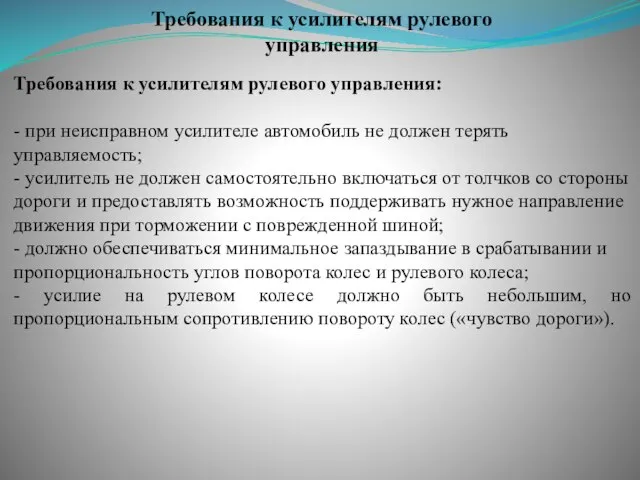 Требования к усилителям рулевого управления

Требования к усилителям рулевого управления:

- при неисправном усилителе автомобиль не должен терять управляемость;
- усилитель не должен самостоятельно включаться от толчков со стороны дороги и предоставлять возможность поддерживать нужное направление движения при торможении с поврежденной шиной;
- должно обеспечиваться минимальное запаздывание в срабатывании и пропорциональность углов поворота колес и рулевого колеса;
- усилие на рулевом колесе должно быть небольшим, но пропорциональным сопротивлению повороту колес («чувство дороги»).